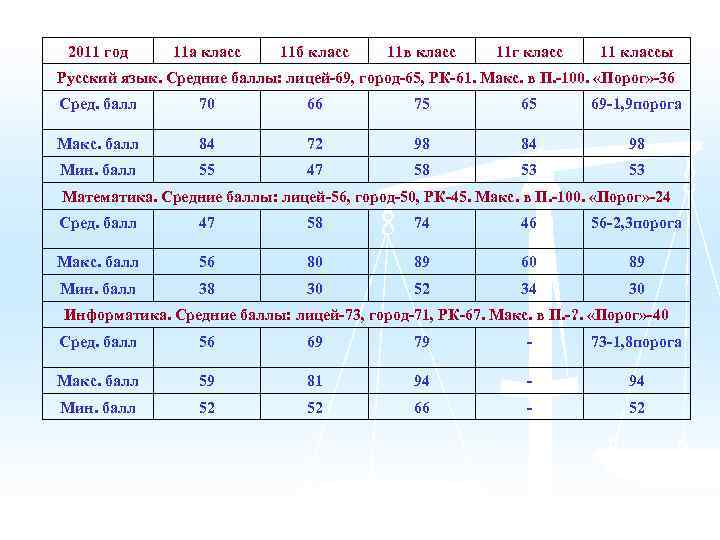 | 2011 год | 11а класс | 11б класс | 11в класс | 11г класс | 11 классы |
|---|---|---|---|---|---|
| Русский язык. Средние баллы: лицей-69, город-65, РК-61. Макс. в П.-100. «Порог»-36 | | | | | |
| Сред. балл | 70 | 66 | 75 | 65 | 69-1,9порога |
| Макс. балл | 84 | 72 | 98 | 84 | 98 |
| Мин. балл | 55 | 47 | 58 | 53 | 53 |
| Математика. Средние баллы: лицей-56, город-50, РК-45. Макс. в П.-100. «Порог»-24 | | | | | |
| Сред. балл | 47 | 58 | 74 | 46 | 56-2,3порога |
| Макс. балл | 56 | 80 | 89 | 60 | 89 |
| Мин. балл | 38 | 30 | 52 | 34 | 30 |
| Информатика. Средние баллы: лицей-73, город-71, РК-67. Макс. в П.-?. «Порог»-40 | | | | | |
| Сред. балл | 56 | 69 | 79 | - | 73-1,8порога |
| Макс. балл | 59 | 81 | 94 | - | 94 |
| Мин. балл | 52 | 52 | 66 | - | 52 |